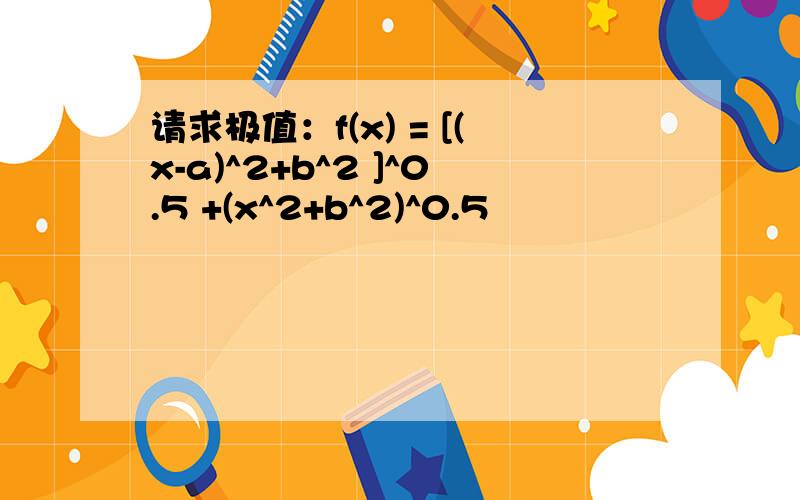 请求极值：f(x) = [(x-a)^2+b^2 ]^0.5 +(x^2+b^2)^0.5